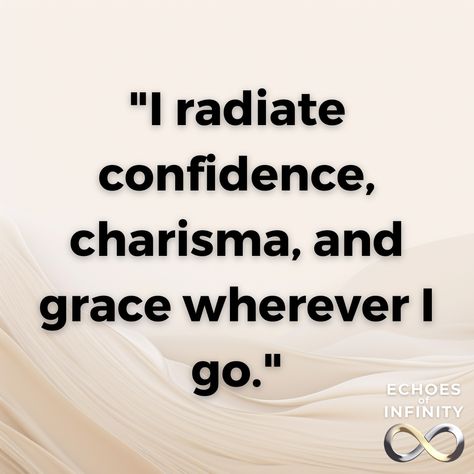 "I radiate confidence, charisma, and grace wherever I go."

ECHOES of INFINITY